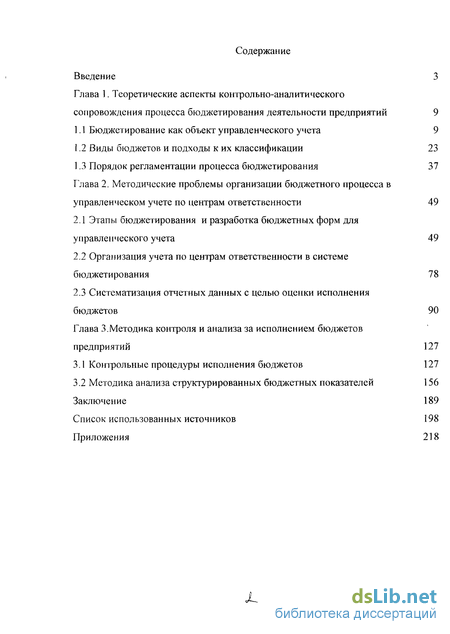 Содержание

Введение 3

Глава 1. Теоретические аспекты контрольно-аналитического сопровождения процесса бюджетирования деятельности предприятий 9

1.1 Бюджетирование как объект управленческого учета 9

1.2 Виды бюджетов и подходы к их классификации 23

1.3 Порядок регламентации процесса бюджетирования 37

Глава 2. Методические проблемы организации бюджетного процесса в управленческом учете по центрам ответственности 49

2.1 Этапы бюджетирования и разработка бюджетных форм для управленческого учета 49

2.2 Организация учета по центрам ответственности в системе бюджетирования 78

2.3 Систематизация отчетных данных с целью оценки исполнения бюджетов 90

Глава 3.Методика контроля и анализа за исполнением бюджетов предприятий 127

3.1 Контрольные процедуры исполнения бюджетов 127

3.2 Методика анализа структурированных бюджетных показателей 156

Заключение 189

Список использованных источников 198

Приложения 218

2

dsLib.net
библиотека диссертаций